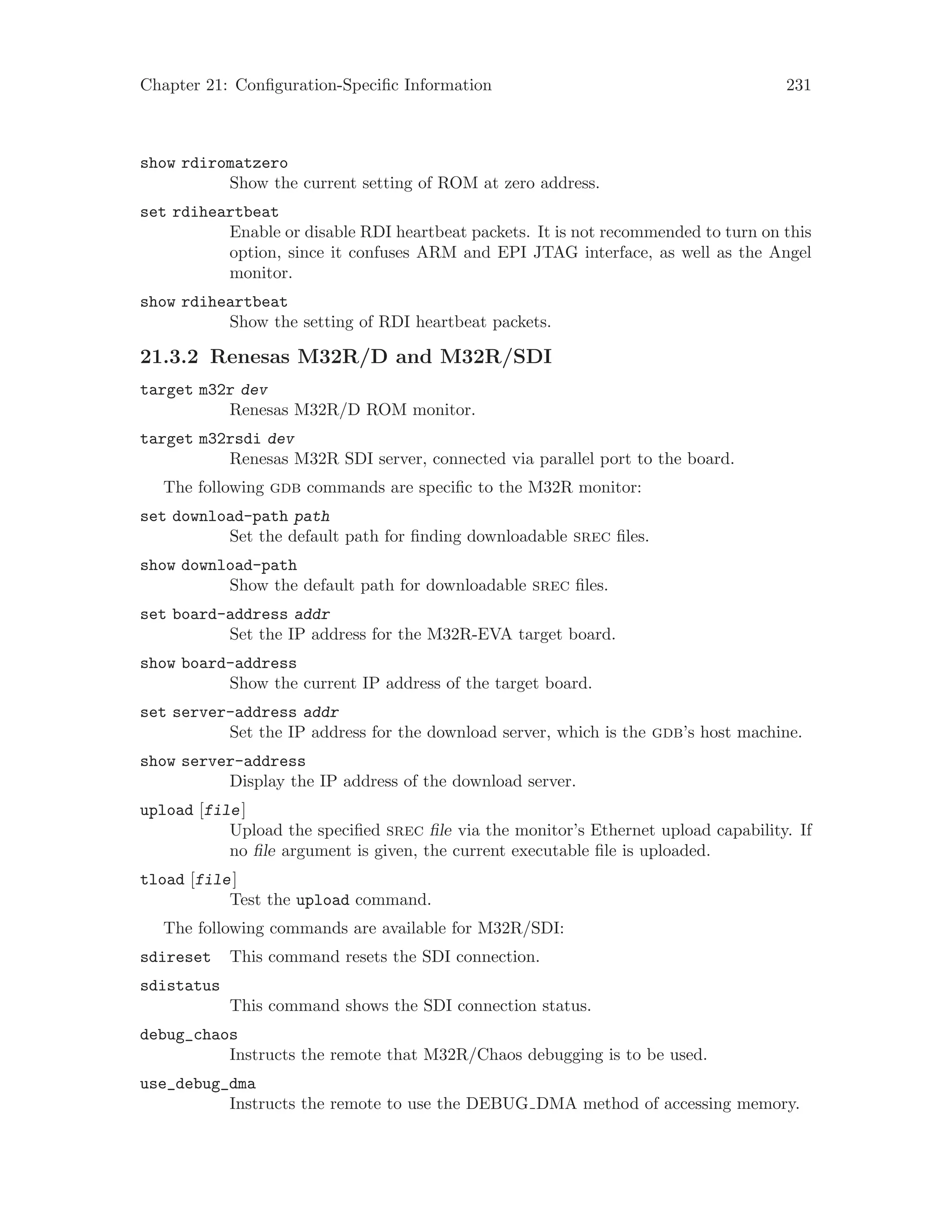 Chapter 21: Configuration-Specific Information 231

show rdiromatzero
Show the current setting of ROM at zero address.

set rdiheartbeat
Enable or disable RDI heartbeat packets. It is not recommended to turn on this option, since it confuses ARM and EPI JTAG interface, as well as the Angel monitor.

show rdiheartbeat
Show the setting of RDI heartbeat packets.

21.3.2 Renesas M32R/D and M32R/SDI

target m32r dev
Renesas M32R/D ROM monitor.

target m32rsdi dev
Renesas M32R SDI server, connected via parallel port to the board.

The following GDB commands are specific to the M32R monitor:

set download-path path
Set the default path for finding downloadable SREC files.

show download-path
Show the default path for downloadable SREC files.

set board-address addr
Set the IP address for the M32R-EVA target board.

show board-address
Show the current IP address of the target board.

set server-address addr
Set the IP address for the download server, which is the GDB's host machine.

show server-address
Display the IP address of the download server.

upload [file]
Upload the specified SREC file via the monitor's Ethernet upload capability. If no file argument is given, the current executable file is uploaded.

tload [file]
Test the upload command.

The following commands are available for M32R/SDI:

sdireset This command resets the SDI connection.

sdistatus
This command shows the SDI connection status.

debug_chaos
Instructs the remote that M32R/Chaos debugging is to be used.

use_debug_dma
Instructs the remote to use the DEBUG_DMA method of accessing memory.